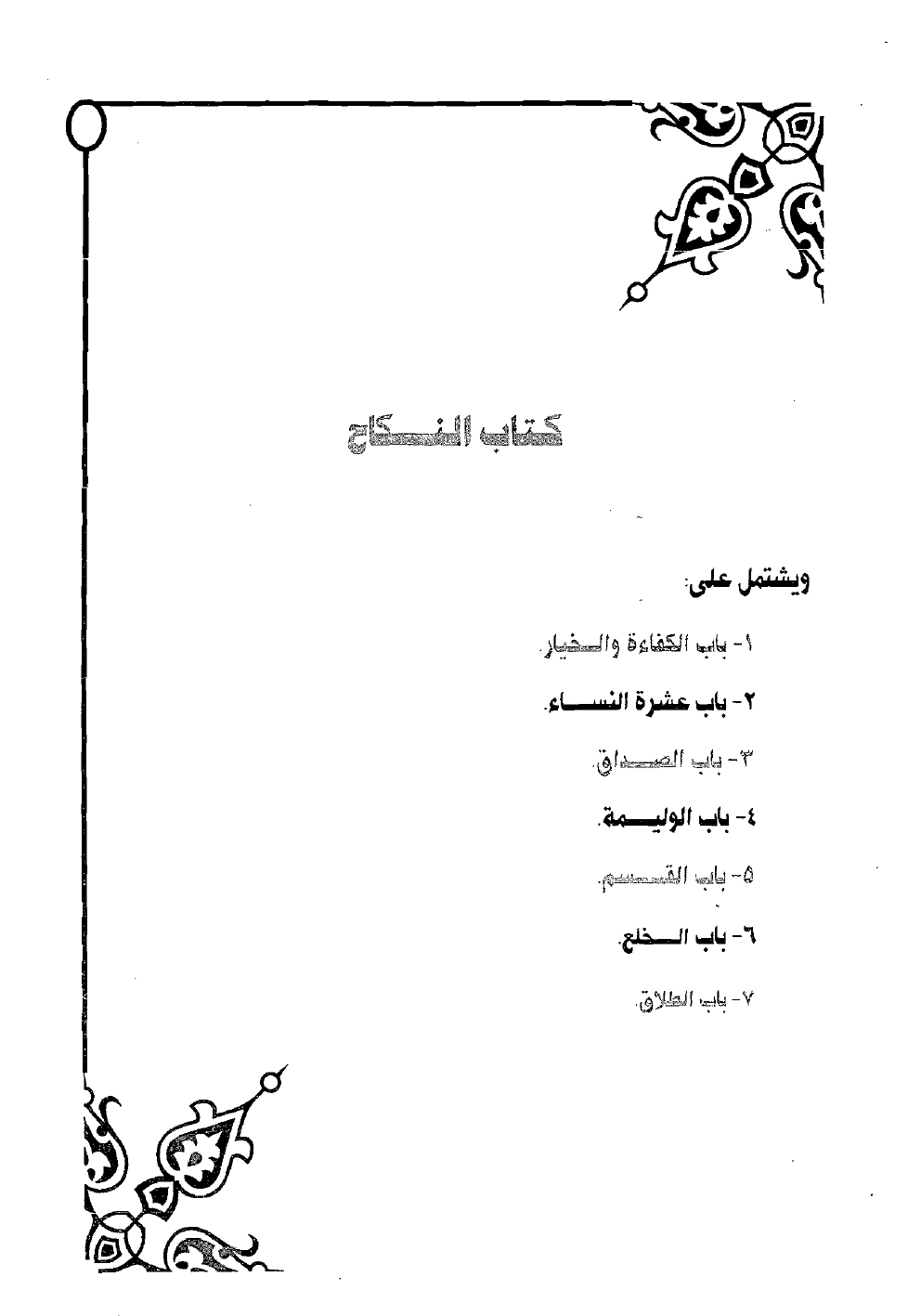 كتاب النكاح

ويشتمل على:

١- باب الكفاءة والخيار.

٢- باب عشرة النساء.

٣- باب الصداق.

٤- باب الوليمة.

٥- باب القسم.

٦- باب الخلع.

٧- باب الطلاق.